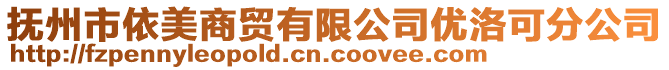 抚州市依美商贸有限公司优洛可分公司
http://fzpennyleopold.cn.coovee.com